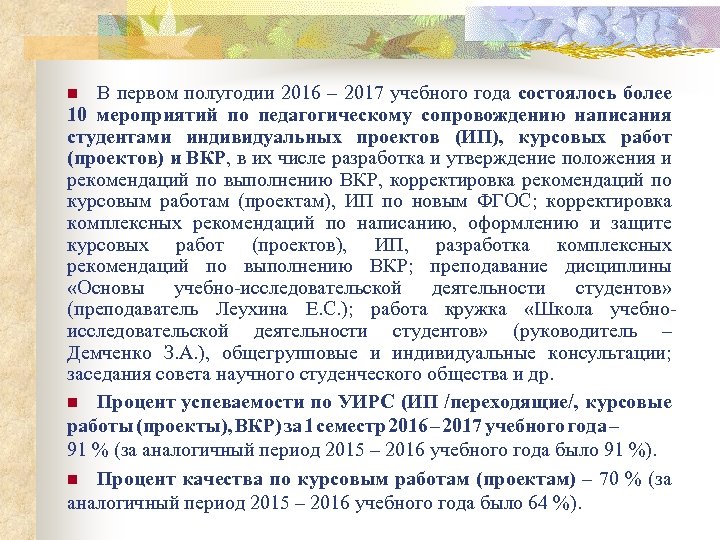 В первом полугодии 2016 – 2017 учебного года состоялось более 10 мероприятий по педагогическому сопровождению написания студентами индивидуальных проектов (ИП), курсовых работ (проектов) и ВКР, в их числе разработка и утверждение положения и рекомендаций по выполнению ВКР, корректировка рекомендаций по курсовым работам (проектам), ИП по новым ФГОС; корректировка комплексных рекомендаций по написанию, оформлению и защите курсовых работ (проектов), ИП, разработка комплексных рекомендаций по выполнению ВКР; преподавание дисциплины «Основы учебно-исследовательской деятельности студентов» (преподаватель Леухина Е.С.); работа кружка «Школа учебно-исследовательской деятельности студентов» (руководитель – Демченко З.А.), общегрупповые и индивидуальные консультации; заседания совета научного студенческого общества и др.

Процент успеваемости по УИРС (ИП /переходящие/, курсовые работы (проекты), ВКР) за 1 семестр 2016 – 2017 учебного года – 91 % (за аналогичный период 2015 – 2016 учебного года было 91 %).

Процент качества по курсовым работам (проектам) – 70 % (за аналогичный период 2015 – 2016 учебного года было 64 %).